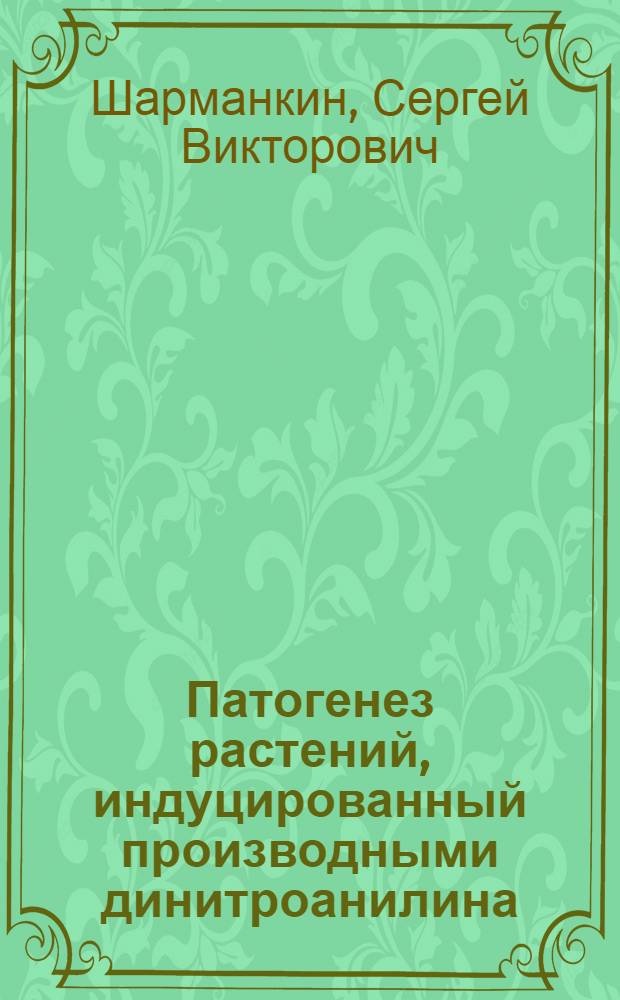 Шарманкин, Сергей Викторович

Патогенез растений, индуцированный производными динитроанилина